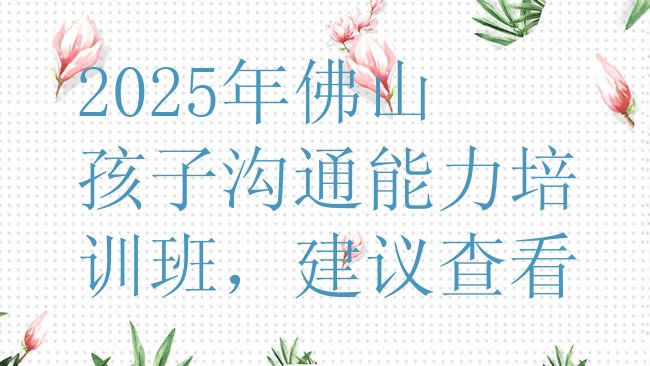 2025年佛山孩子沟通能力培训班，建议查看